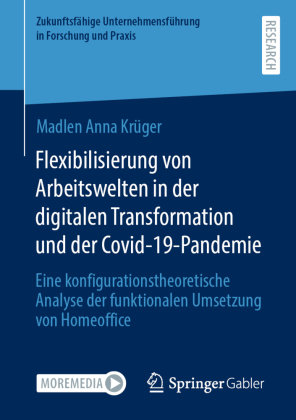 Zukunftsfähige Unternehmensführung in Forschung und Praxis

RESEARCH

Madlen Anna Krüger

Flexibilisierung von Arbeitswelten in der digitalen Transformation und der Covid-19-Pandemie

Eine konfigurationstheoretische Analyse der funktionalen Umsetzung von Homeoffice

MOREMEDIA

Springer Gabler